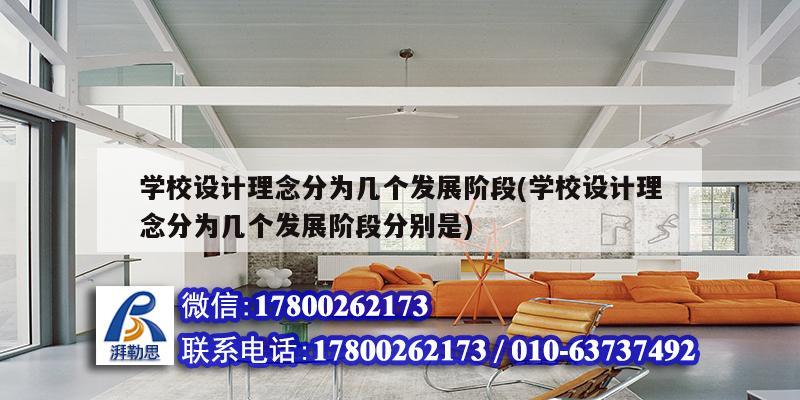 学校设计理念分为几个发展阶段(学校设计理念分为几个发展阶段分别是)

湃勒思

微信:17800262173

联系电话:17800262173 / 010-63737492